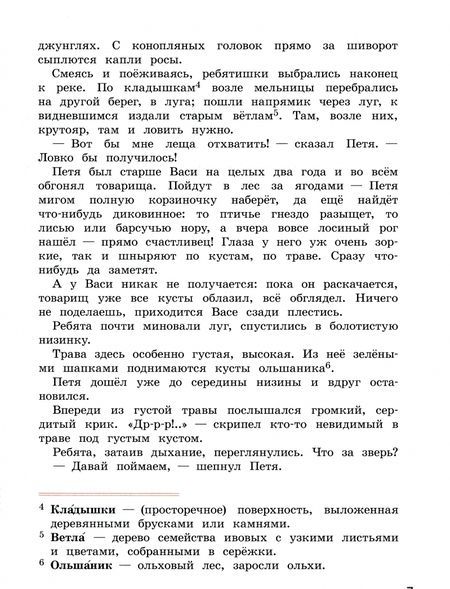 джунглях. С конопляных головок прямо за шиворот сыплются капли росы.

Смеясь и поёживаясь, ребятишки выбрались наконец к реке. По кладышкам$^4$ возле мельницы перебрались на другой берег, в луга; пошли напрямик через луг, к видневшимся издали старым вётлам$^5$. Там, возле них, крутояр, там и ловить нужно.

— Вот бы мне леща отхватить! — сказал Петя. — Ловко бы получилось!

Петя был старше Васи на целых два года и во всём обгонял товарища. Пойдут в лес за ягодами — Петя мигом полную корзиночку наберёт, да ещё найдёт что-нибудь диковинное: то птичье гнездо разыщет, то лисью или барсучью нору, а вчера вовсе лосиный рог нашёл — прямо счастливец! Глаза у него уж очень зоркие, так и шныряют по кустам, по траве. Сразу что-нибудь да заметят.

А у Васи никак не получается: пока он раскачается, товарищ уже все кусты облазил, всё оглядел. Ничего не поделаешь, приходится Васе сзади плестись.

Ребята почти миновали луг, спустились в болотистую низинку.

Трава здесь особенно густая, высокая. Из неё зелёными шапками поднимаются кусты ольшаника$^6$.

Петя дошёл уже до середины низины и вдруг остановился.

Впереди из густой травы послышался громкий, сердитый крик. «Др-р-р!..» — скрипел кто-то невидимый в траве под густым кустом.

Ребята, затаив дыхание, переглянулись. Что за зверь?

— Давай поймаем, — шепнул Петя.

$^4$ Кла́дышки — (просторечное) поверхность, выложенная деревянными брусками или камнями.
$^5$ Ветла́ — дерево семейства ивовых с узкими листьями и цветами, собранными в серёжки.
$^6$ Ольша́ник — ольховый лес, заросли ольхи.